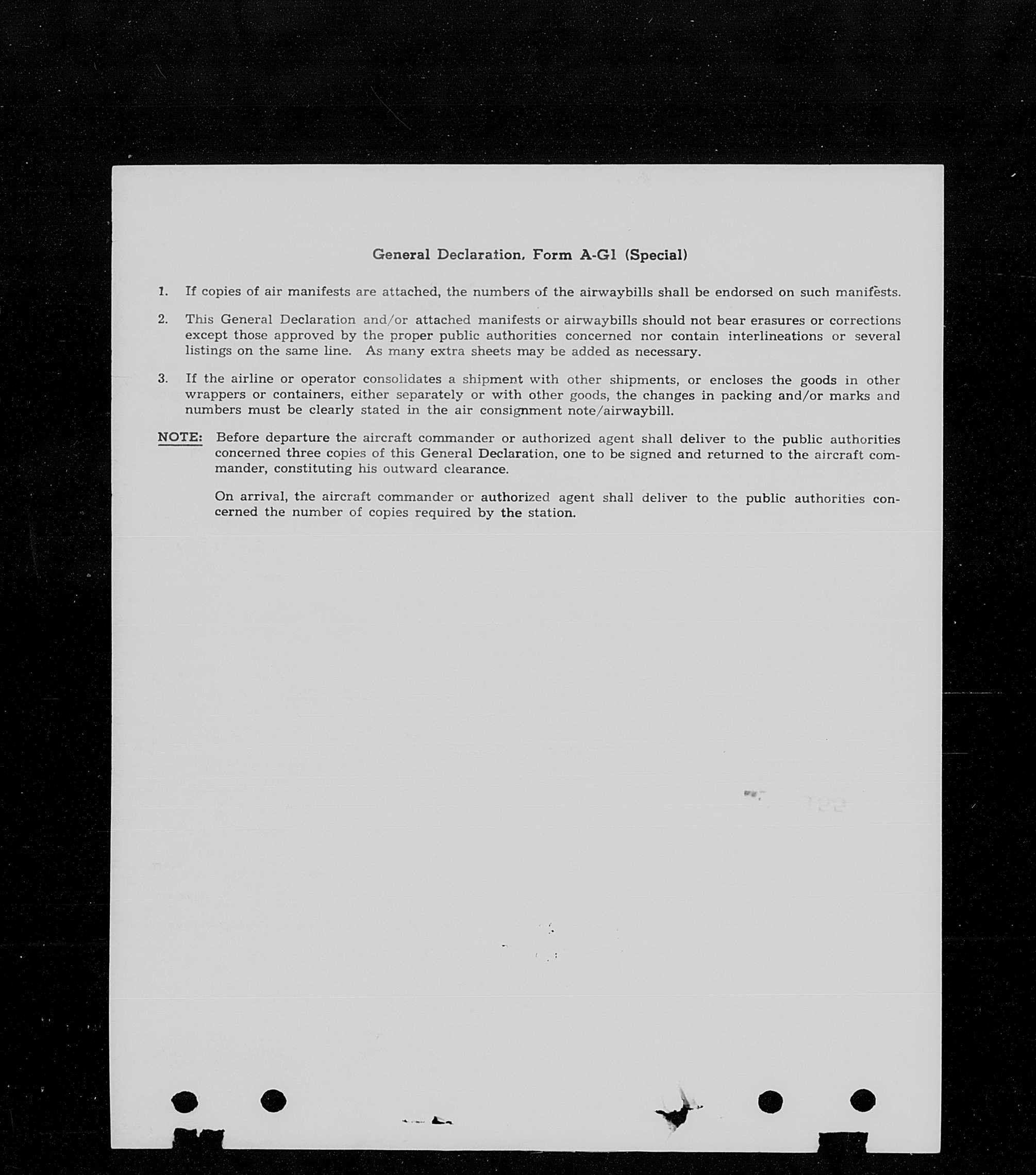 General Declaration, Form A-G1 (Special)

1. If copies of air manifests are attached, the numbers of the airwaybills shall be endorsed on such manifests.

2. This General Declaration and/or attached manifests or airwaybills should not bear erasures or corrections except those approved by the proper public authorities concerned nor contain interlineations or several listings on the same line. As many extra sheets may be added as necessary.

3. If the airline or operator consolidates a shipment with other shipments, or encloses the goods in other wrappers or containers, either separately or with other goods, the changes in packing and/or marks and numbers must be clearly stated in the air consignment note/airwaybill.

NOTE: Before departure the aircraft commander or authorized agent shall deliver to the public authorities concerned three copies of this General Declaration, one to be signed and returned to the aircraft commander, constituting his outward clearance.

On arrival, the aircraft commander or authorized agent shall deliver to the public authorities concerned the number of copies required by the station.